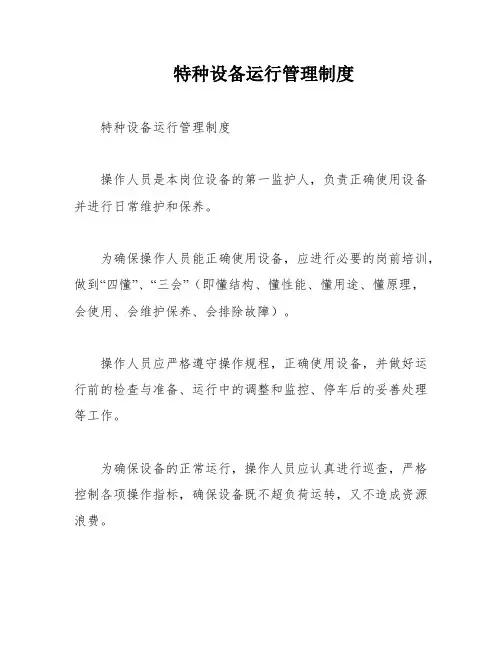 特种设备运行管理制度

特种设备运行管理制度

操作人员是本岗位设备的第一监护人，负责正确使用设备并进行日常维护和保养。

为确保操作人员能正确使用设备，应进行必要的岗前培训，做到“四懂”、“三会”（即懂结构、懂性能、懂用途、懂原理，会使用、会维护保养、会排除故障）。

操作人员应严格遵守操作规程，正确使用设备，并做好运行前的检查与准备、运行中的调整和监控、停车后的妥善处理等工作。

为确保设备的正常运行，操作人员应认真进行巡查，严格控制各项操作指标，确保设备既不超负荷运转，又不造成资源浪费。